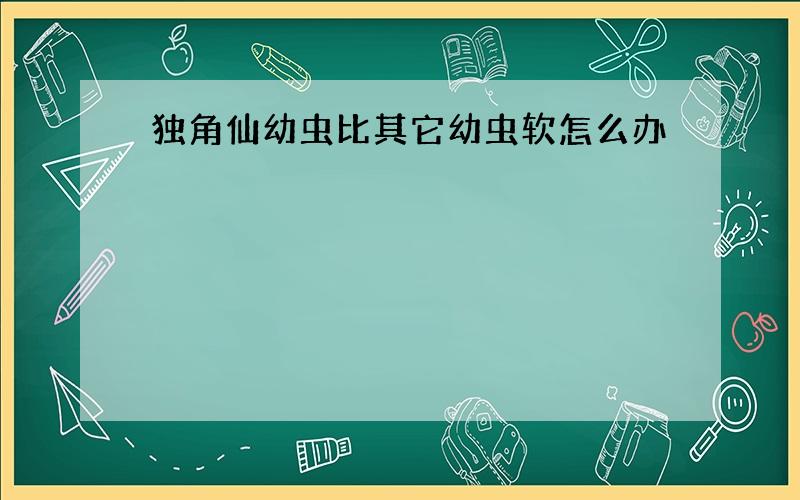 独角仙幼虫比其它幼虫软怎么办